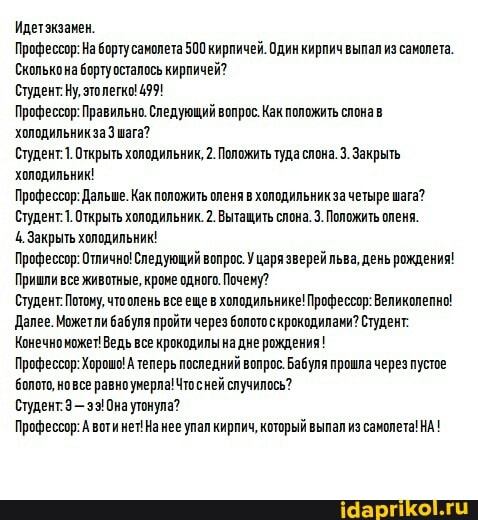 Идет экзамен.
Профессор: На борту самолета 500 кирпичей. Один кирпич выпал из самолета. Сколько на борту осталось кирпичей?
Студент: Ну, это легко! 499!
Профессор: Правильно. Следующий вопрос. Как положить слона в холодильник за 3 шага?
Студент: 1. Открыть холодильник, 2. Положить туда слона. 3. Закрыть холодильник!
Профессор: Дальше. Как положить оленя в холодильник за четыре шага?
Студент: 1. Открыть холодильник. 2. Вытащить слона. 3. Положить оленя. 4. Закрыть холодильник!
Профессор: Отлично! Следующий вопрос. У царя зверей льва, день рождения! Пришли все животные, кроме одного. Почему?
Студент: Потому, что олень все еще в холодильнике! Профессор: Великолепно! Далее. Может ли бабуля пройти через болото с крокодилами? Студент: Конечно может! Ведь все крокодилы на дне рождения !
Профессор: Хорошо! А теперь последний вопрос. Бабуля прошла через пустое болото, но все равно умерла! Что с ней случилось?
Студент: Э — э э! Она утонула?
Профессор: А вот и нет! На нее упал кирпич, который выпал из самолета! НА !

idaprikol.ru